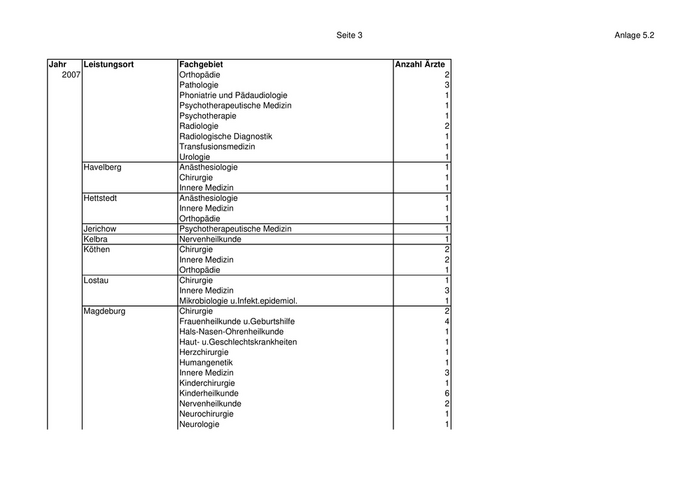 Seite 3

Anlage 5.2

| Jahr | Leistungsort | Fachgebiet | Anzahl Ärzte |
|---|---|---|---|
| 2007 | | Orthopädie | 2 |
| | | Pathologie | 3 |
| | | Phoniatrie und Pädaudiologie | 1 |
| | | Psychotherapeutische Medizin | 1 |
| | | Psychotherapie | 1 |
| | | Radiologie | 2 |
| | | Radiologische Diagnostik | 1 |
| | | Transfusionsmedizin | 1 |
| | | Urologie | 1 |
| | Havelberg | Anästhesiologie | 1 |
| | | Chirurgie | 1 |
| | | Innere Medizin | 1 |
| | Hettstedt | Anästhesiologie | 1 |
| | | Innere Medizin | 1 |
| | | Orthopädie | 1 |
| | Jerichow | Psychotherapeutische Medizin | 1 |
| | Kelbra | Nervenheilkunde | 1 |
| | Köthen | Chirurgie | 2 |
| | | Innere Medizin | 2 |
| | | Orthopädie | 1 |
| | Lostau | Chirurgie | 1 |
| | | Innere Medizin | 3 |
| | | Mikrobiologie u.Infekt.epidemiol. | 1 |
| | Magdeburg | Chirurgie | 2 |
| | | Frauenheilkunde u.Geburtshilfe | 4 |
| | | Hals-Nasen-Ohrenheilkunde | 1 |
| | | Haut- u.Geschlechtskrankheiten | 1 |
| | | Herzchirurgie | 1 |
| | | Humangenetik | 1 |
| | | Innere Medizin | 3 |
| | | Kinderchirurgie | 1 |
| | | Kinderheilkunde | 6 |
| | | Nervenheilkunde | 2 |
| | | Neurochirurgie | 1 |
| | | Neurologie | 1 |